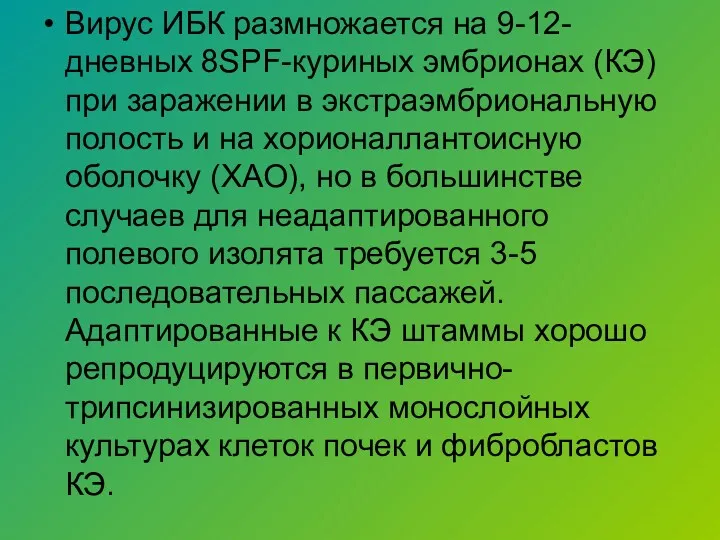 • Вирус ИБК размножается на 9-12-дневных 8SPF-куриных эмбрионах (КЭ) при заражении в экстраэмбриональную полость и на хорионаллантоисную оболочку (ХАО), но в большинстве случаев для неадаптированного полевого изолята требуется 3-5 последовательных пассажей. Адаптированные к КЭ штаммы хорошо репродуцируются в первично-трипсинизированных монослойных культурах клеток почек и фибробластов КЭ.